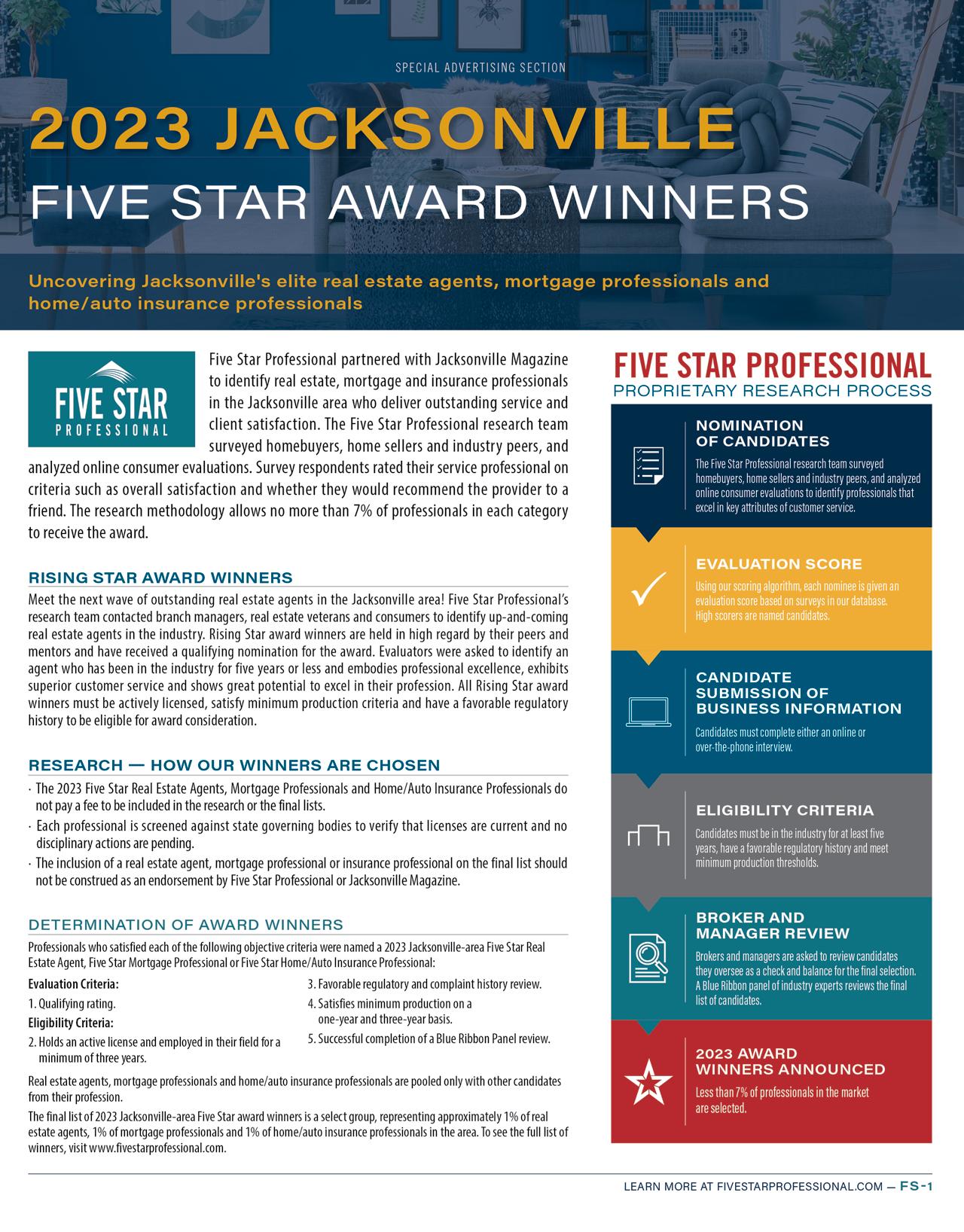 SPECIAL ADVERTISING SECTION

2023 JACKSONVILLE

FIVE STAR AWARD WINNERS

Uncovering Jacksonville's elite real estate agents, mortgage professionals and home/auto insurance professionals

FIVE STAR PROFESSIONAL

Five Star Professional partnered with Jacksonville Magazine to identify real estate, mortgage and insurance professionals in the Jacksonville area who deliver outstanding service and client satisfaction. The Five Star Professional research team surveyed homebuyers, home sellers and industry peers, and analyzed online consumer evaluations. Survey respondents rated their service professional on criteria such as overall satisfaction and whether they would recommend the provider to a friend. The research methodology allows no more than 7% of professionals in each category to receive the award.

RISING STAR AWARD WINNERS

Meet the next wave of outstanding real estate agents in the Jacksonville area! Five Star Professional's research team contacted branch managers, real estate veterans and consumers to identify up-and-coming real estate agents in the industry. Rising Star award winners are held in high regard by their peers and mentors and have received a qualifying nomination for the award. Evaluators were asked to identify an agent who has been in the industry for five years or less and embodies professional excellence, exhibits superior customer service and shows great potential to excel in their profession. All Rising Star award winners must be actively licensed, satisfy minimum production criteria and have a favorable regulatory history to be eligible for award consideration.

RESEARCH — HOW OUR WINNERS ARE CHOSEN

· The 2023 Five Star Real Estate Agents, Mortgage Professionals and Home/Auto Insurance Professionals do not pay a fee to be included in the research or the final lists.
· Each professional is screened against state governing bodies to verify that licenses are current and no disciplinary actions are pending.
· The inclusion of a real estate agent, mortgage professional or insurance professional on the final list should not be construed as an endorsement by Five Star Professional or Jacksonville Magazine.

DETERMINATION OF AWARD WINNERS

Professionals who satisfied each of the following objective criteria were named a 2023 Jacksonville-area Five Star Real Estate Agent, Five Star Mortgage Professional or Five Star Home/Auto Insurance Professional:

Evaluation Criteria:
1. Qualifying rating.
Eligibility Criteria:
2. Holds an active license and employed in their field for a minimum of three years.
3. Favorable regulatory and complaint history review.
4. Satisfies minimum production on a one-year and three-year basis.
5. Successful completion of a Blue Ribbon Panel review.

Real estate agents, mortgage professionals and home/auto insurance professionals are pooled only with other candidates from their profession.

The final list of 2023 Jacksonville-area Five Star award winners is a select group, representing approximately 1% of real estate agents, 1% of mortgage professionals and 1% of home/auto insurance professionals in the area. To see the full list of winners, visit www.fivestarprofessional.com.

FIVE STAR PROFESSIONAL
PROPRIETARY RESEARCH PROCESS

NOMINATION OF CANDIDATES
The Five Star Professional research team surveyed homebuyers, home sellers and industry peers, and analyzed online consumer evaluations to identify professionals that excel in key attributes of customer service.

EVALUATION SCORE
Using our scoring algorithm, each nominee is given an evaluation score based on surveys in our database. High scorers are named candidates.

CANDIDATE SUBMISSION OF BUSINESS INFORMATION
Candidates must complete either an online or over-the-phone interview.

ELIGIBILITY CRITERIA
Candidates must be in the industry for at least five years, have a favorable regulatory history and meet minimum production thresholds.

BROKER AND MANAGER REVIEW
Brokers and managers are asked to review candidates they oversee as a check and balance for the final selection. A Blue Ribbon panel of industry experts reviews the final list of candidates.

2023 AWARD WINNERS ANNOUNCED
Less than 7% of professionals in the market are selected.

LEARN MORE AT FIVESTARPROFESSIONAL.COM — FS-1